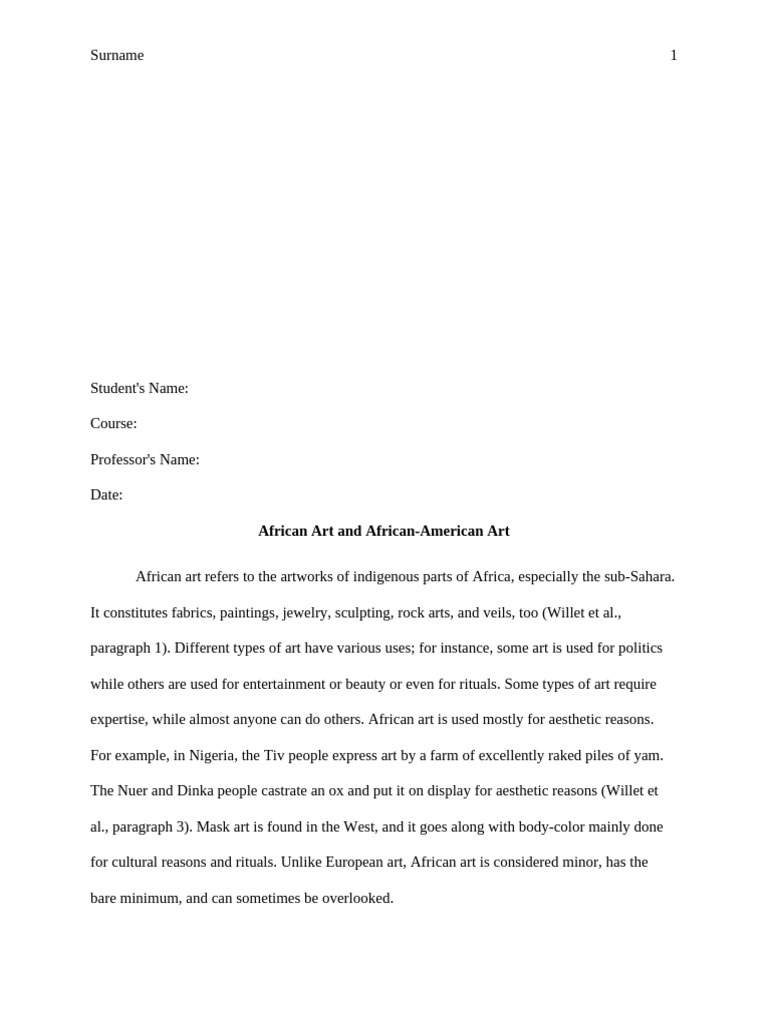 Surname 1

Student's Name:

Course:

Professor's Name:

Date:

African Art and African-American Art

African art refers to the artworks of indigenous parts of Africa, especially the sub-Sahara. It constitutes fabrics, paintings, jewelry, sculpting, rock arts, and veils, too (Willet et al., paragraph 1). Different types of art have various uses; for instance, some art is used for politics while others are used for entertainment or beauty or even for rituals. Some types of art require expertise, while almost anyone can do others. African art is used mostly for aesthetic reasons. For example, in Nigeria, the Tiv people express art by a farm of excellently raked piles of yam. The Nuer and Dinka people castrate an ox and put it on display for aesthetic reasons (Willet et al., paragraph 3). Mask art is found in the West, and it goes along with body-color mainly done for cultural reasons and rituals. Unlike European art, African art is considered minor, has the bare minimum, and can sometimes be overlooked.